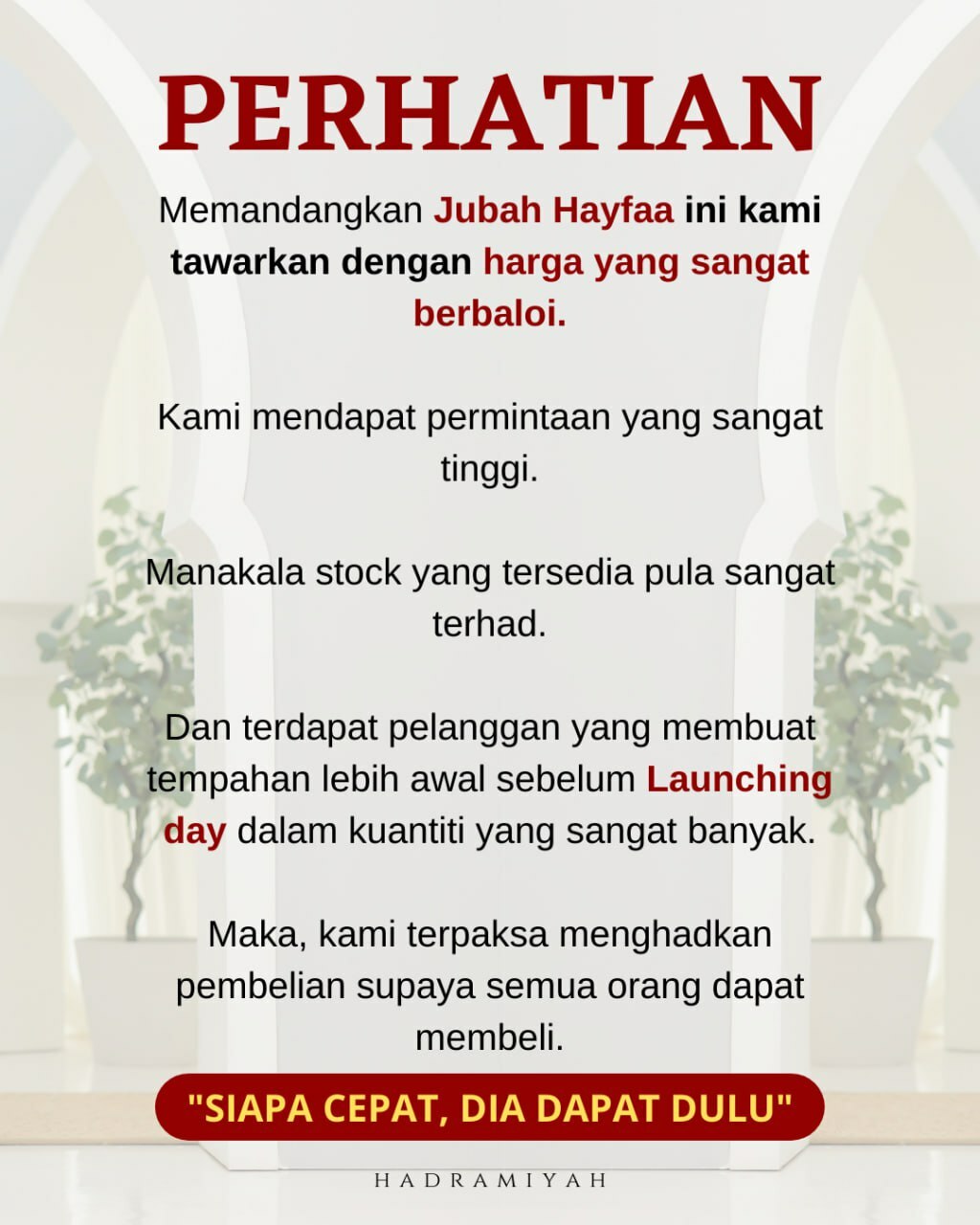 PERHATIAN

Memandangkan Jubah Hayfaa ini kami tawarkan dengan harga yang sangat berbaloi.

Kami mendapat permintaan yang sangat tinggi.

Manakala stock yang tersedia pula sangat terhad.

Dan terdapat pelanggan yang membuat tempahan lebih awal sebelum Launching day dalam kuantiti yang sangat banyak.

Maka, kami terpaksa menghadkan pembelian supaya semua orang dapat membeli.

"SIAPA CEPAT, DIA DAPAT DULU"

HADRAMIYAH